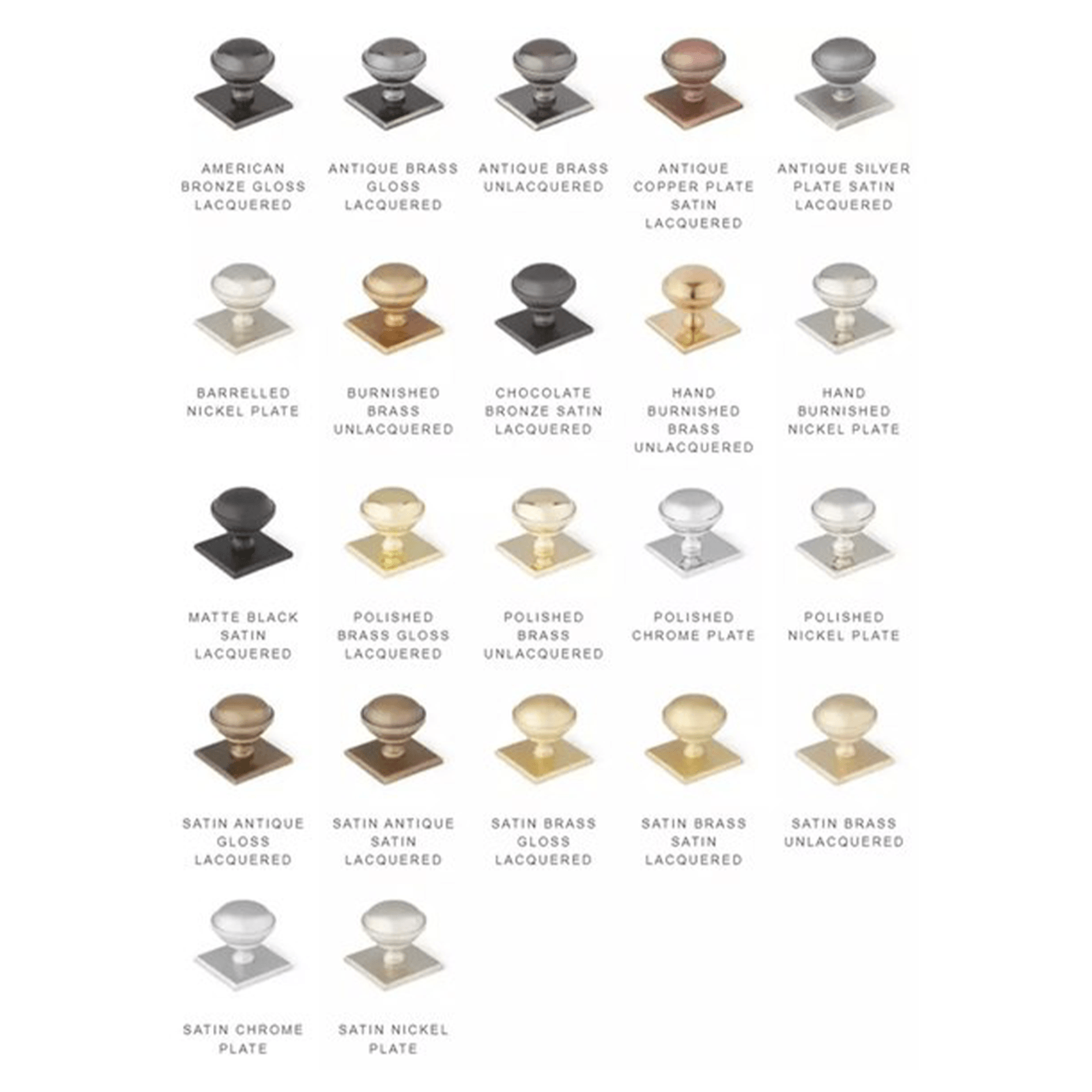 AMERICAN BRONZE GLOSS LACQUERED

ANTIQUE BRASS GLOSS LACQUERED

ANTIQUE BRASS UNLACQUERED

ANTIQUE COPPER PLATE SATIN LACQUERED

ANTIQUE SILVER PLATE SATIN LACQUERED

BARRELLED NICKEL PLATE

BURNISHED BRASS UNLACQUERED

CHOCOLATE BRONZE SATIN LACQUERED

HAND BURNISHED BRASS UNLACQUERED

HAND BURNISHED NICKEL PLATE

MATTE BLACK SATIN LACQUERED

POLISHED BRASS GLOSS LACQUERED

POLISHED BRASS UNLACQUERED

POLISHED CHROME PLATE

POLISHED NICKEL PLATE

SATIN ANTIQUE GLOSS LACQUERED

SATIN ANTIQUE SATIN LACQUERED

SATIN BRASS GLOSS LACQUERED

SATIN BRASS SATIN LACQUERED

SATIN BRASS UNLACQUERED

SATIN CHROME PLATE

SATIN NICKEL PLATE